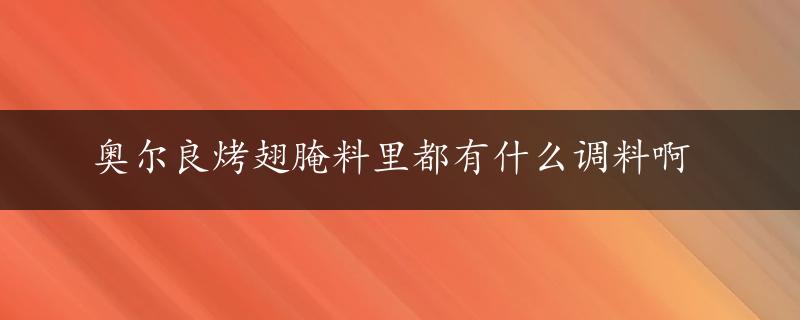 奥尔良烤翅腌料里都有什么调料啊